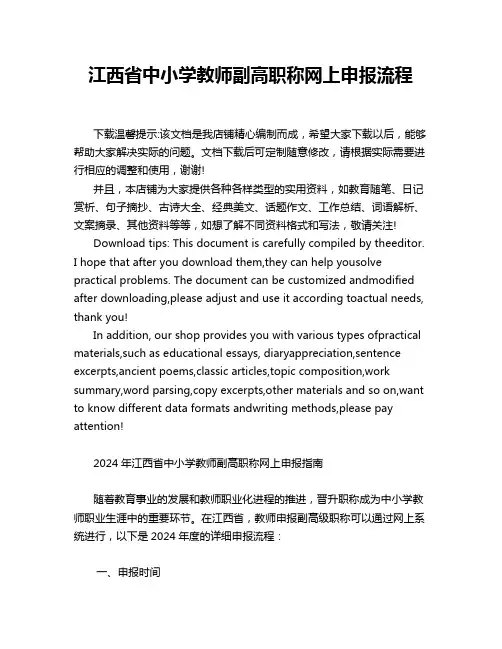 江西省中小学教师副高职称网上申报流程

下载温馨提示:该文档是我店铺精心编制而成，希望大家下载以后，能够帮助大家解决实际的问题。文档下载后可定制随意修改，请根据实际需要进行相应的调整和使用，谢谢!

并且，本店铺为大家提供各种各样类型的实用资料，如教育随笔、日记赏析、句子摘抄、古诗大全、经典美文、话题作文、工作总结、词语解析、文案摘录、其他资料等等，如想了解不同资料格式和写法，敬请关注!

Download tips: This document is carefully compiled by theeditor. I hope that after you download them,they can help yousolve practical problems. The document can be customized andmodified after downloading,please adjust and use it according toactual needs, thank you!

In addition, our shop provides you with various types ofpractical materials,such as educational essays, diaryappreciation,sentence excerpts,ancient poems,classic articles,topic composition,work summary,word parsing,copy excerpts,other materials and so on,want to know different data formats andwriting methods,please pay attention!

2024 年江西省中小学教师副高职称网上申报指南

随着教育事业的发展和教师职业化进程的推进，晋升职称成为中小学教师职业生涯中的重要环节。在江西省，教师申报副高级职称可以通过网上系统进行，以下是 2024 年度的详细申报流程：

一、申报时间